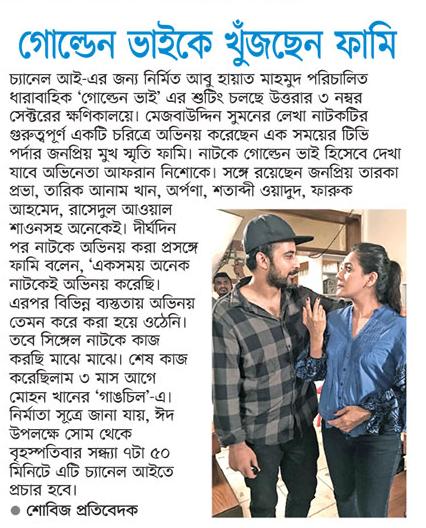 গোল্ডেন ভাইকে খুঁজছেন ফামি

চ্যানেল আই-এর জন্য নির্মিত আবু হায়াত মাহমুদ পরিচালিত ধারাবাহিক 'গোল্ডেন ভাই' এর শুটিং চলছে উত্তরার ৩ নম্বর সেক্টরের ক্ষণিকালয়ে। মেজবাউদ্দিন সুমনের লেখা নাটকটির গুরুত্বপূর্ণ একটি চরিত্রে অভিনয় করেছেন এক সময়ের টিভি পর্দার জনপ্রিয় মুখ স্মৃতি ফামি। নাটকে গোল্ডেন ভাই হিসেবে দেখা যাবে অভিনেতা আফরান নিশোকে। সঙ্গে রয়েছেন জনপ্রিয় তারকা প্রভা, তারিক আনাম খান, অর্পণা, শতাব্দী ওয়াদুদ, ফারুক আহমেদ, রাসেদুল আওয়াল শাওনসহ অনেকেই। দীর্ঘদিন পর নাটকে অভিনয় করা প্রসঙ্গে ফামি বলেন, 'একসময় অনেক নাটকেই অভিনয় করেছি। এরপর বিভিন্ন ব্যস্ততায় অভিনয় তেমন করে করা হয়ে ওঠেনি। তবে সিঙ্গেল নাটকে কাজ করছি মাঝে মাঝে। শেষ কাজ করেছিলাম ৩ মাস আগে মোহন খানের 'গাঙচিল'-এ। নির্মাতা সূত্রে জানা যায়, ঈদ উপলক্ষে সোম থেকে বৃহস্পতিবার সন্ধ্যা ৭টা ৫০ মিনিটে এটি চ্যানেল আইতে প্রচার হবে।

● শোবিজ প্রতিবেদক